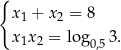 $\begin{cases} x_1 + x_2 = 8 \\ x_1 x_2 = \log_{0,5} 3. \end{cases}$